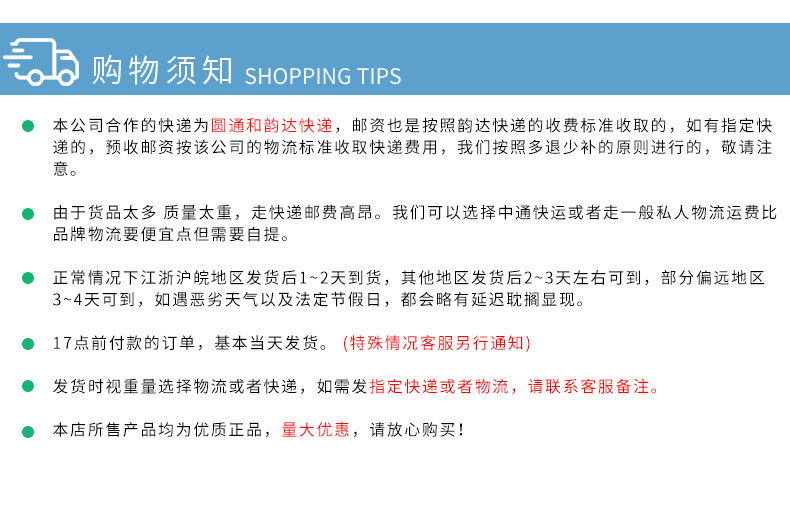 购物须知 SHOPPING TIPS

本公司合作的快递为圆通和韵达快递，邮资也是按照韵达快递的收费标准收取的，如有指定快递的，预收邮资按该公司的物流标准收取快递费用，我们按照多退少补的原则进行的，敬请注意。

由于货品太多 质量太重，走快递邮费高昂。我们可以选择中通快运或者走一般私人物流运费比品牌物流要便宜点但需要自提。

正常情况下江浙沪皖地区发货后1~2天到货，其他地区发货后2~3天左右可到，部分偏远地区3~4天可到，如遇恶劣天气以及法定节假日，都会略有延迟耽搁显现。

17点前付款的订单，基本当天发货。(特殊情况客服另行通知)

发货时视重量选择物流或者快递，如需发指定快递或者物流，请联系客服备注。

本店所售产品均为优质正品，量大优惠，请放心购买！